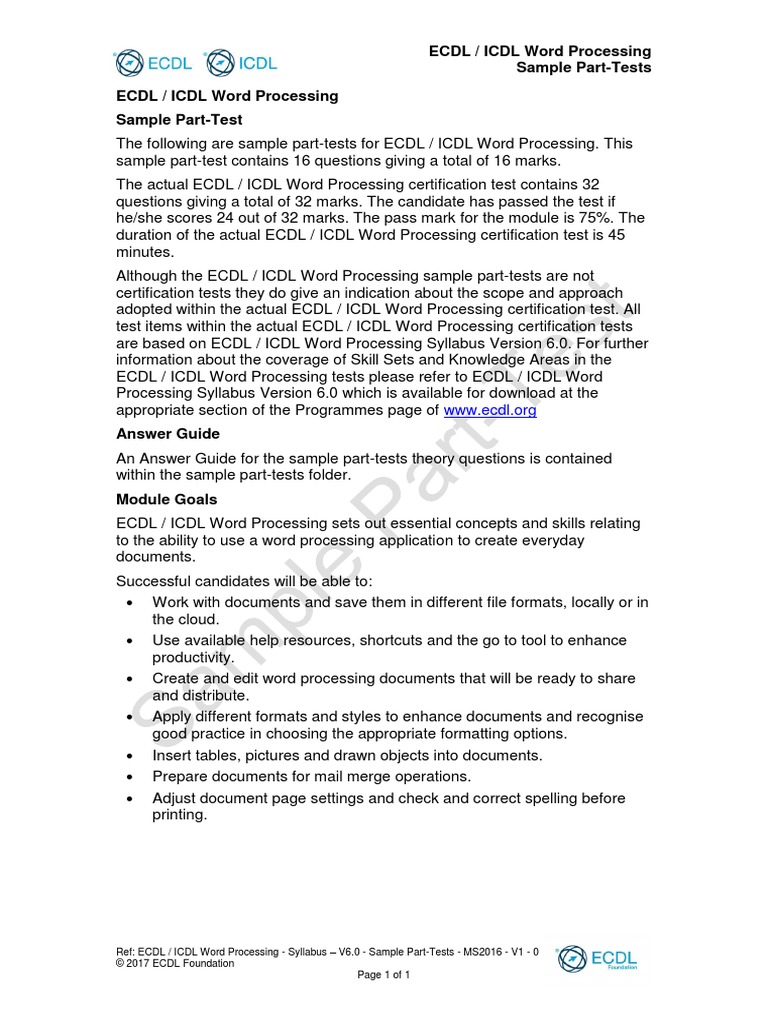 ECDL ICDL

ECDL / ICDL Word Processing
Sample Part-Tests

ECDL / ICDL Word Processing

Sample Part-Test

The following are sample part-tests for ECDL / ICDL Word Processing. This sample part-test contains 16 questions giving a total of 16 marks.

The actual ECDL / ICDL Word Processing certification test contains 32 questions giving a total of 32 marks. The candidate has passed the test if he/she scores 24 out of 32 marks. The pass mark for the module is 75%. The duration of the actual ECDL / ICDL Word Processing certification test is 45 minutes.

Although the ECDL / ICDL Word Processing sample part-tests are not certification tests they do give an indication about the scope and approach adopted within the actual ECDL / ICDL Word Processing certification test. All test items within the actual ECDL / ICDL Word Processing certification tests are based on ECDL / ICDL Word Processing Syllabus Version 6.0. For further information about the coverage of Skill Sets and Knowledge Areas in the ECDL / ICDL Word Processing tests please refer to ECDL / ICDL Word Processing Syllabus Version 6.0 which is available for download at the appropriate section of the Programmes page of www.ecdl.org

Answer Guide

An Answer Guide for the sample part-tests theory questions is contained within the sample part-tests folder.

Module Goals

ECDL / ICDL Word Processing sets out essential concepts and skills relating to the ability to use a word processing application to create everyday documents.

Successful candidates will be able to:

• Work with documents and save them in different file formats, locally or in the cloud.
• Use available help resources, shortcuts and the go to tool to enhance productivity.
• Create and edit word processing documents that will be ready to share and distribute.
• Apply different formats and styles to enhance documents and recognise good practice in choosing the appropriate formatting options.
• Insert tables, pictures and drawn objects into documents.
• Prepare documents for mail merge operations.
• Adjust document page settings and check and correct spelling before printing.

Sample Part-Test

Ref: ECDL / ICDL Word Processing - Syllabus – V6.0 - Sample Part-Tests - MS2016 - V1 - 0
© 2017 ECDL Foundation

Page 1 of 1

ECDL Foundation